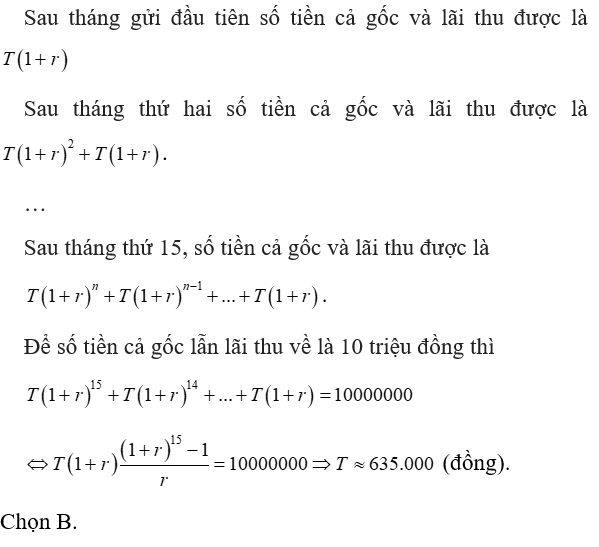 Sau tháng gửi đầu tiên số tiền cả gốc và lãi thu được là $T(1+r)$

Sau tháng thứ hai số tiền cả gốc và lãi thu được là $T(1+r)^2+T(1+r)$.

…

Sau tháng thứ 15, số tiền cả gốc và lãi thu được là

$T(1+r)^n+T(1+r)^{n-1}+...+T(1+r)$.

Để số tiền cả gốc lẫn lãi thu về là 10 triệu đồng thì

$T(1+r)^{15}+T(1+r)^{14}+...+T(1+r)=10000000$

$\Leftrightarrow T(1+r)\frac{(1+r)^{15}-1}{r}=10000000 \Rightarrow T \approx 635.000$ (đồng).

Chọn B.